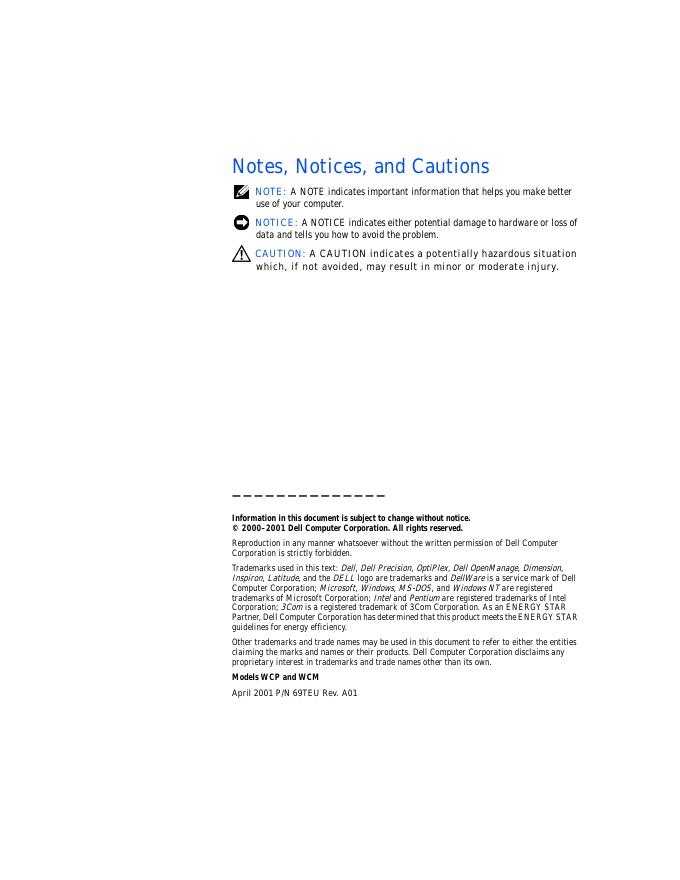 Notes, Notices, and Cautions

NOTE: A NOTE indicates important information that helps you make better use of your computer.

NOTICE: A NOTICE indicates either potential damage to hardware or loss of data and tells you how to avoid the problem.

CAUTION: A CAUTION indicates a potentially hazardous situation which, if not avoided, may result in minor or moderate injury.

Information in this document is subject to change without notice.
© 2000–2001 Dell Computer Corporation. All rights reserved.

Reproduction in any manner whatsoever without the written permission of Dell Computer Corporation is strictly forbidden.

Trademarks used in this text: Dell, Dell Precision, OptiPlex, Dell OpenManage, Dimension, Inspiron, Latitude, and the DELL logo are trademarks and DellWare is a service mark of Dell Computer Corporation; Microsoft, Windows, MS-DOS, and Windows NT are registered trademarks of Microsoft Corporation; Intel and Pentium are registered trademarks of Intel Corporation; 3Com is a registered trademark of 3Com Corporation. As an ENERGY STAR Partner, Dell Computer Corporation has determined that this product meets the ENERGY STAR guidelines for energy efficiency.

Other trademarks and trade names may be used in this document to refer to either the entities claiming the marks and names or their products. Dell Computer Corporation disclaims any proprietary interest in trademarks and trade names other than its own.

Models WCP and WCM

April 2001 P/N 69TEU Rev. A01